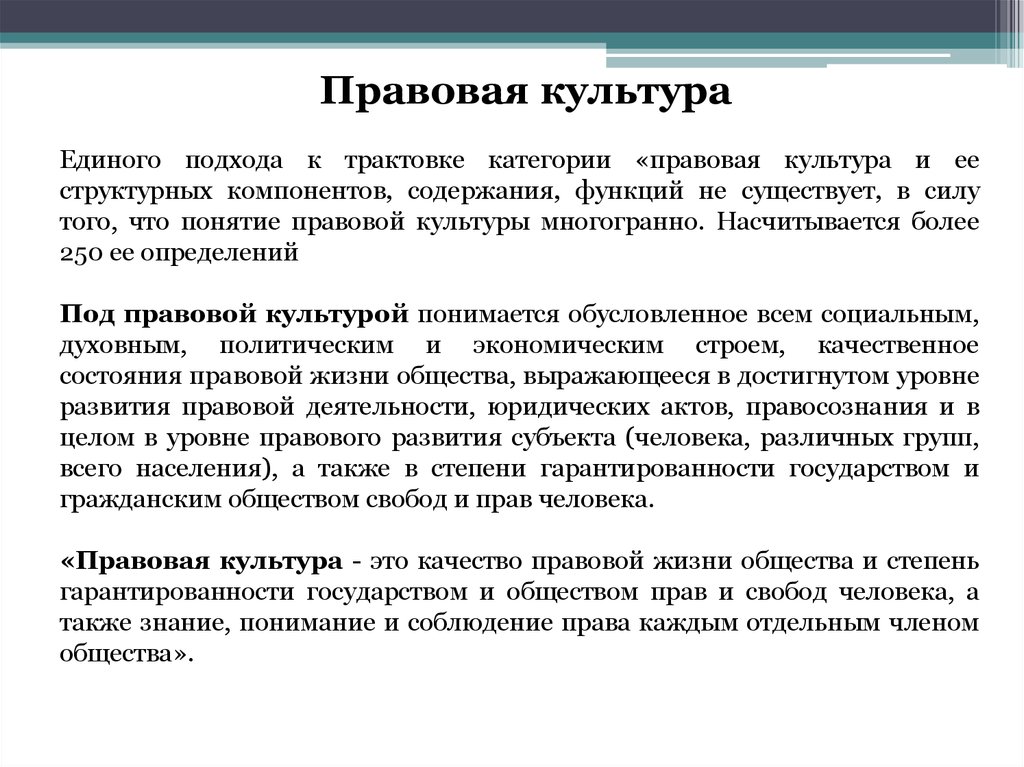 Правовая культура

Единого подхода к трактовке категории «правовая культура и ее структурных компонентов, содержания, функций не существует, в силу того, что понятие правовой культуры многогранно. Насчитывается более 250 ее определений

Под правовой культурой понимается обусловленное всем социальным, духовным, политическим и экономическим строем, качественное состояния правовой жизни общества, выражающееся в достигнутом уровне развития правовой деятельности, юридических актов, правосознания и в целом в уровне правового развития субъекта (человека, различных групп, всего населения), а также в степени гарантированности государством и гражданским обществом свобод и прав человека.

«Правовая культура - это качество правовой жизни общества и степень гарантированности государством и обществом прав и свобод человека, а также знание, понимание и соблюдение права каждым отдельным членом общества».